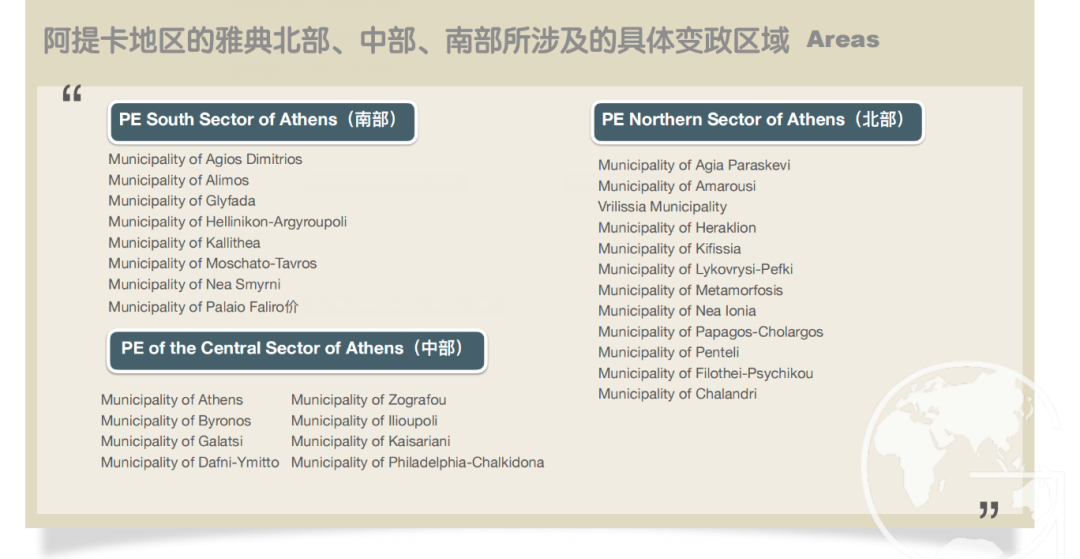 阿提卡地区的雅典北部、中部、南部所涉及的具体变政区域 Areas

“

PE South Sector of Athens（南部）

Municipality of Agios Dimitrios
Municipality of Alimos
Municipality of Glyfada
Municipality of Hellinikon-Argyroupoli
Municipality of Kallithea
Municipality of Moschato-Tavros
Municipality of Nea Smyrni
Municipality of Palaio Faliro价

PE of the Central Sector of Athens（中部）

Municipality of Athens
Municipality of Byronos
Municipality of Galatsi
Municipality of Dafni-Ymitto

Municipality of Zografou
Municipality of Ilioupoli
Municipality of Kaisariani
Municipality of Philadelphia-Chalkidona

PE Northern Sector of Athens（北部）

Municipality of Agia Paraskevi
Municipality of Amarousi
Vrilissia Municipality
Municipality of Heraklion
Municipality of Kifissia
Municipality of Lykovrysi-Pefki
Municipality of Metamorfosis
Municipality of Nea Ionia
Municipality of Papagos-Cholargos
Municipality of Penteli
Municipality of Filothei-Psychikou
Municipality of Chalandri

”